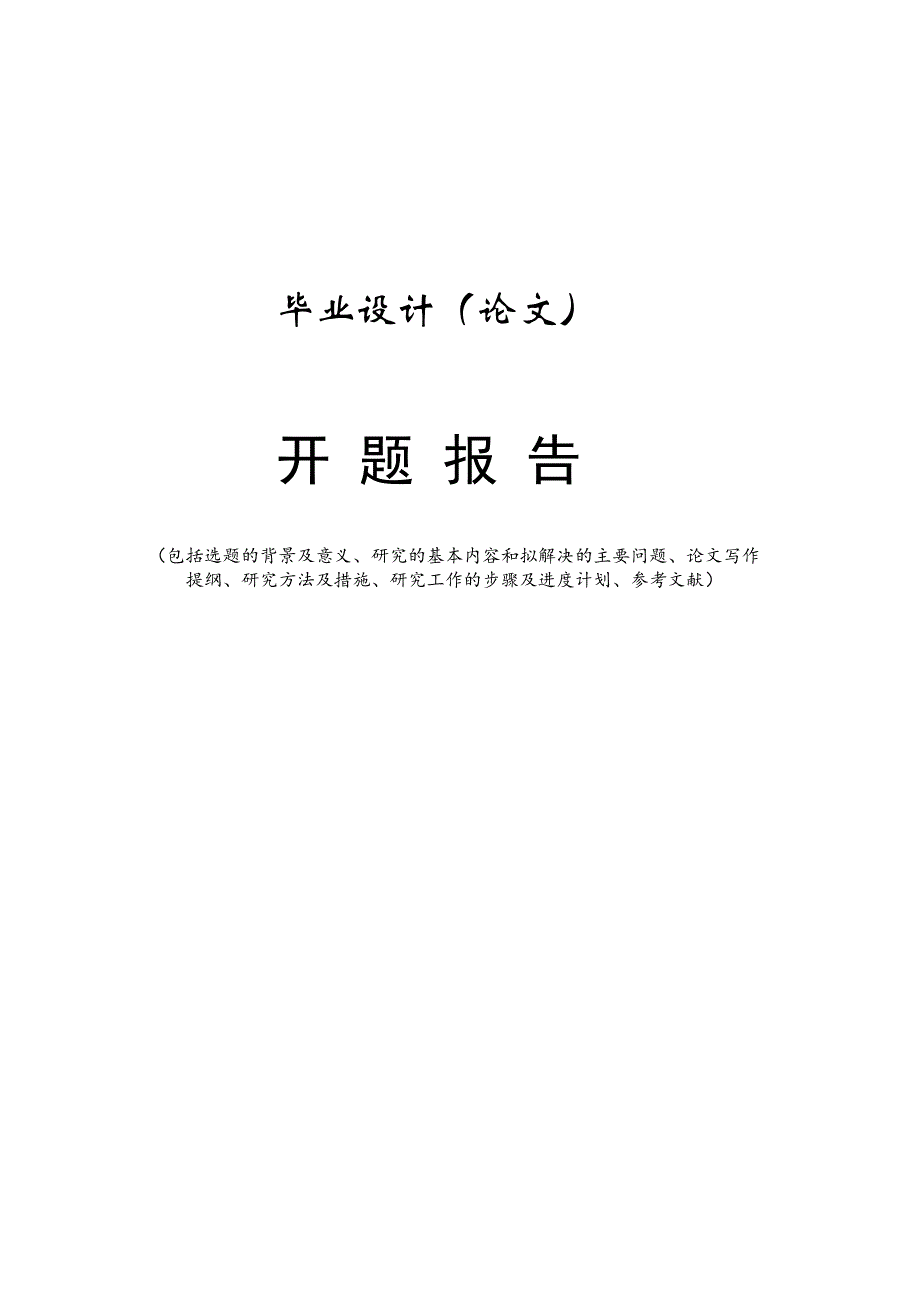 毕业设计（论文）

开 题 报 告

（包括选题的背景及意义、研究的基本内容和拟解决的主要问题、论文写作提纲、研究方法及措施、研究工作的步骤及进度计划、参考文献）